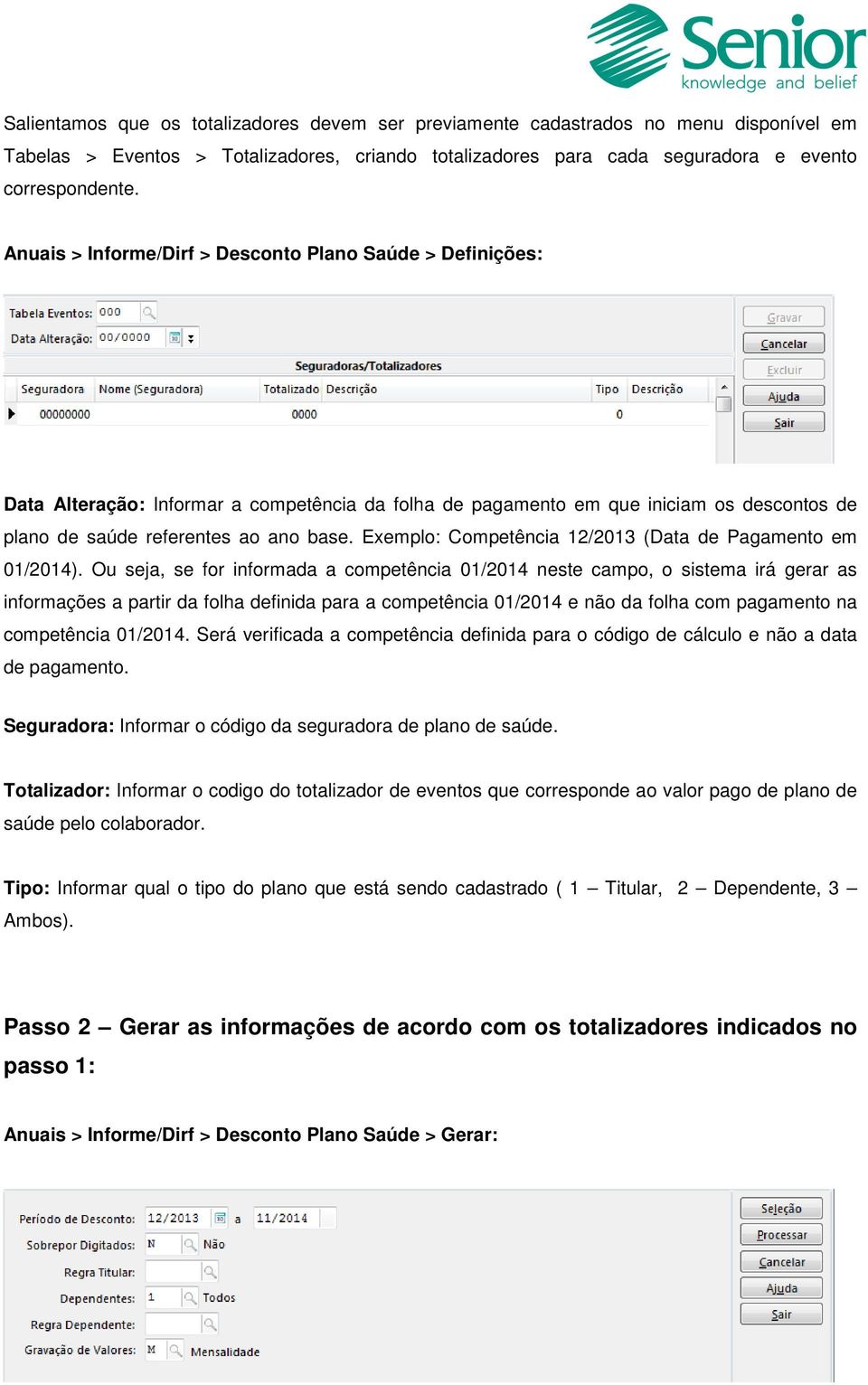 Senior
knowledge and belief

Salientamos que os totalizadores devem ser previamente cadastrados no menu disponível em Tabelas > Eventos > Totalizadores, criando totalizadores para cada seguradora e evento correspondente.

Anuais > Informe/Dirf > Desconto Plano Saúde > Definições:

Tabela Eventos: 000
Data Alteração: 00/0000
Seguradoras/Totalizadores
| Seguradora | Nome (Seguradora) | Totalizado | Descrição | Tipo | Descrição |
|---|---|---|---|---|---|
| 00000000 | | 0000 | | 0 | |

Gravar
Cancelar
Excluir
Ajuda
Sair

Data Alteração: Informar a competência da folha de pagamento em que iniciam os descontos de plano de saúde referentes ao ano base. Exemplo: Competência 12/2013 (Data de Pagamento em 01/2014). Ou seja, se for informada a competência 01/2014 neste campo, o sistema irá gerar as informações a partir da folha definida para a competência 01/2014 e não da folha com pagamento na competência 01/2014. Será verificada a competência definida para o código de cálculo e não a data de pagamento.

Seguradora: Informar o código da seguradora de plano de saúde.

Totalizador: Informar o codigo do totalizador de eventos que corresponde ao valor pago de plano de saúde pelo colaborador.

Tipo: Informar qual o tipo do plano que está sendo cadastrado ( 1 – Titular, 2 – Dependente, 3 – Ambos).

Passo 2 – Gerar as informações de acordo com os totalizadores indicados no passo 1:

Anuais > Informe/Dirf > Desconto Plano Saúde > Gerar:

Período de Desconto: 12/2013 a 11/2014
Sobrepor Digitados: N Não
Regra Titular:
Dependentes: 1 Todos
Regra Dependente:
Gravação de Valores: M Mensalidade

Seleção
Processar
Cancelar
Ajuda
Sair